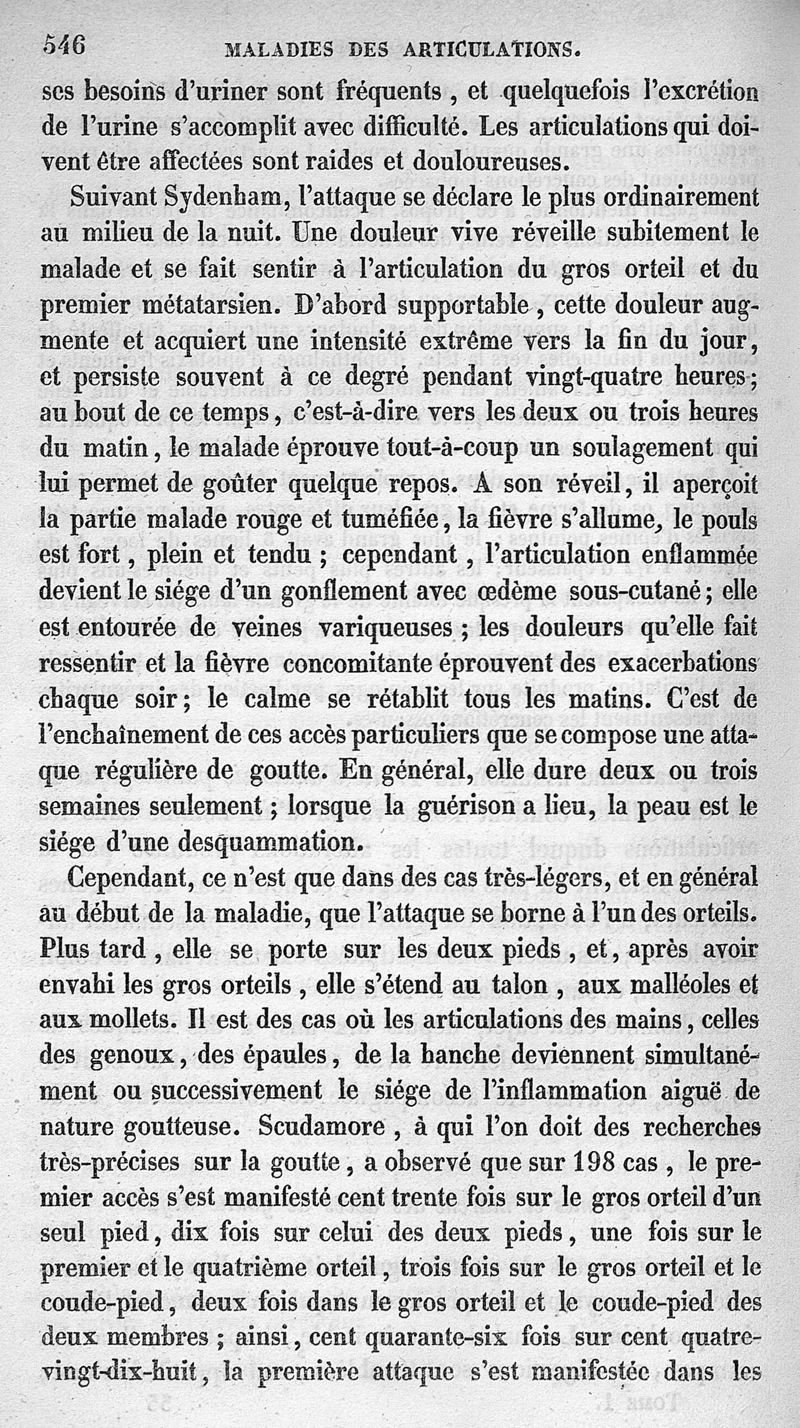 546 MALADIES DES ARTICULATIONS.

ses besoins d'uriner sont fréquents, et quelquefois l'excrétion de l'urine s'accomplit avec difficulté. Les articulations qui doivent être affectées sont raides et douloureuses.

Suivant Sydenham, l'attaque se déclare le plus ordinairement au milieu de la nuit. Une douleur vive réveille subitement le malade et se fait sentir à l'articulation du gros orteil et du premier métatarsien. D'abord supportable, cette douleur augmente et acquiert une intensité extrême vers la fin du jour, et persiste souvent à ce degré pendant vingt-quatre heures; au bout de ce temps, c'est-à-dire vers les deux ou trois heures du matin, le malade éprouve tout-à-coup un soulagement qui lui permet de goûter quelque repos. A son réveil, il aperçoit la partie malade rouge et tuméfiée, la fièvre s'allume, le pouls est fort, plein et tendu; cependant, l'articulation enflammée devient le siége d'un gonflement avec œdème sous-cutané; elle est entourée de veines variqueuses; les douleurs qu'elle fait ressentir et la fièvre concomitante éprouvent des exacerbations chaque soir; le calme se rétablit tous les matins. C'est de l'enchaînement de ces accès particuliers que se compose une attaque régulière de goutte. En général, elle dure deux ou trois semaines seulement; lorsque la guérison a lieu, la peau est le siége d'une desquammation.

Cependant, ce n'est que dans des cas très-légers, et en général au début de la maladie, que l'attaque se borne à l'un des orteils. Plus tard, elle se porte sur les deux pieds, et, après avoir envahi les gros orteils, elle s'étend au talon, aux malléoles et aux mollets. Il est des cas où les articulations des mains, celles des genoux, des épaules, de la hanche deviennent simultanément ou successivement le siége de l'inflammation aiguë de nature goutteuse. Scudamore, à qui l'on doit des recherches très-précises sur la goutte, a observé que sur 198 cas, le premier accès s'est manifesté cent trente fois sur le gros orteil d'un seul pied, dix fois sur celui des deux pieds, une fois sur le premier et le quatrième orteil, trois fois sur le gros orteil et le coude-pied, deux fois dans le gros orteil et le coude-pied des deux membres; ainsi, cent quarante-six fois sur cent quatre-vingt-dix-huit, la première attaque s'est manifestée dans les